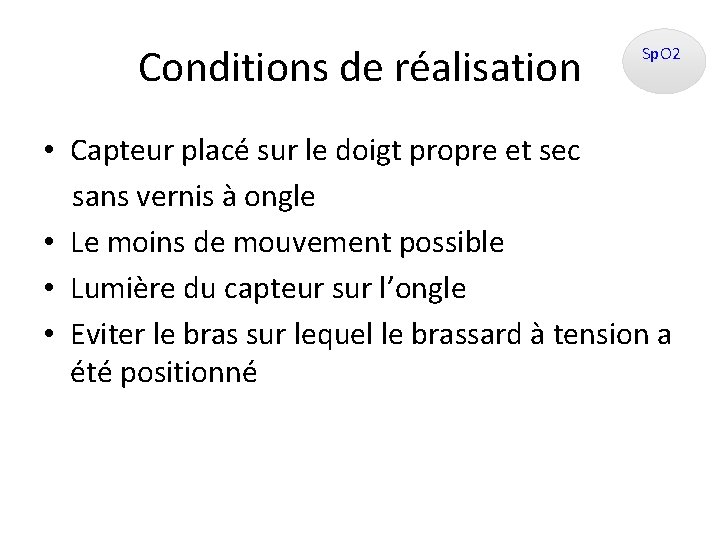 Conditions de réalisation

SpO2

• Capteur placé sur le doigt propre et sec sans vernis à ongle
• Le moins de mouvement possible
• Lumière du capteur sur l'ongle
• Eviter le bras sur lequel le brassard à tension a été positionné